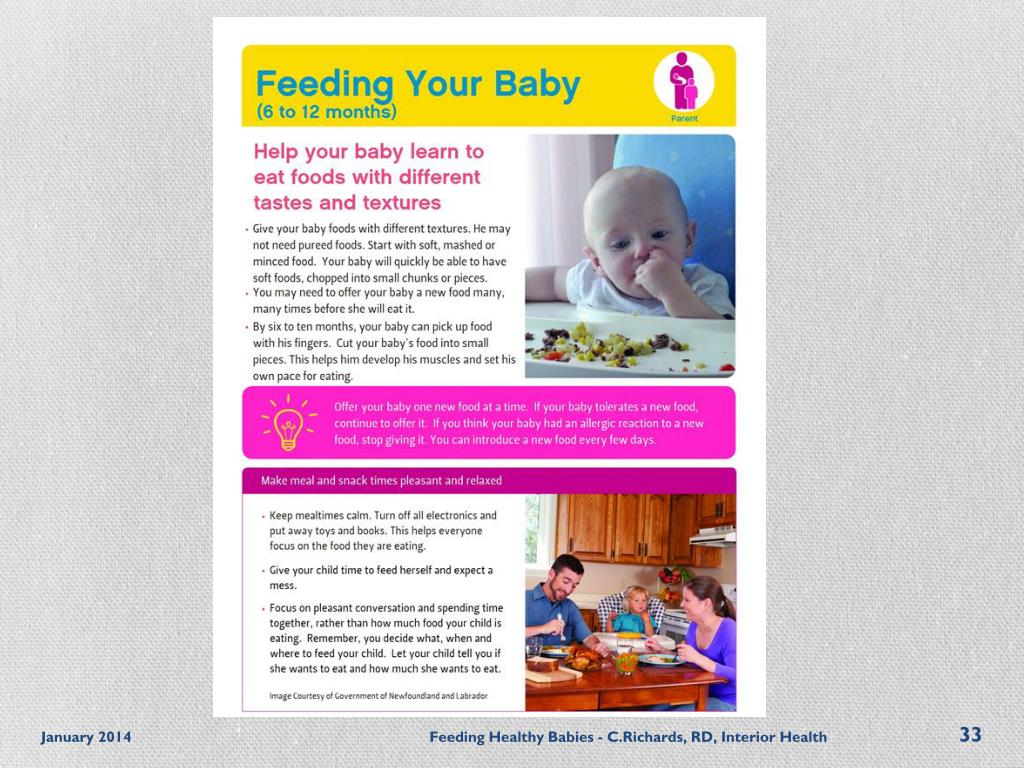 Feeding Your Baby
(6 to 12 months)

Parent

Help your baby learn to eat foods with different tastes and textures

• Give your baby foods with different textures. He may not need pureed foods. Start with soft, mashed or minced food. Your baby will quickly be able to have soft foods, chopped into small chunks or pieces.
• You may need to offer your baby a new food many, many times before she will eat it.
• By six to ten months, your baby can pick up food with his fingers. Cut your baby's food into small pieces. This helps him develop his muscles and set his own pace for eating.

Offer your baby one new food at a time. If your baby tolerates a new food, continue to offer it. If you think your baby had an allergic reaction to a new food, stop giving it. You can introduce a new food every few days.

Make meal and snack times pleasant and relaxed

• Keep mealtimes calm. Turn off all electronics and put away toys and books. This helps everyone focus on the food they are eating.
• Give your child time to feed herself and expect a mess.
• Focus on pleasant conversation and spending time together, rather than how much food your child is eating. Remember, you decide what, when and where to feed your child. Let your child tell you if she wants to eat and how much she wants to eat.

Image Courtesy of Government of Newfoundland and Labrador

January 2014

Feeding Healthy Babies - C.Richards, RD, Interior Health

33